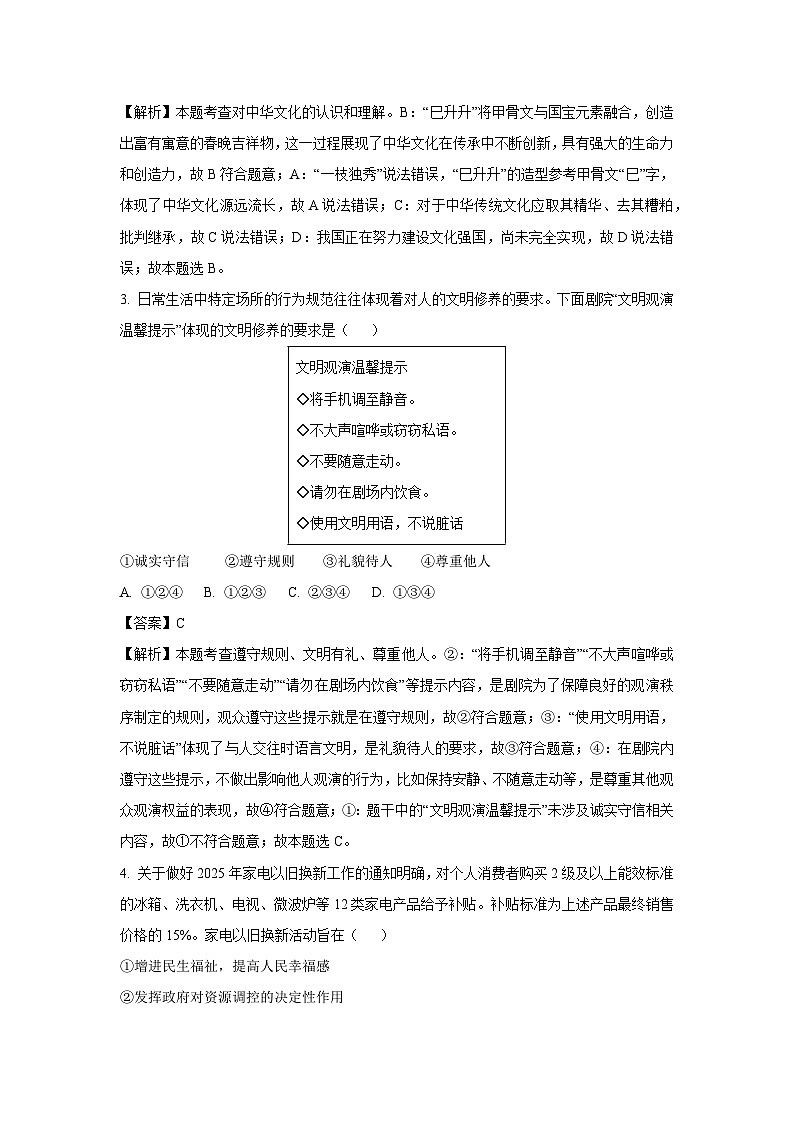 【解析】本题考查对中华文化的认识和理解。B：“巳升升”将甲骨文与国宝元素融合，创造出富有寓意的春晚吉祥物，这一过程展现了中华文化在传承中不断创新，具有强大的生命力和创造力，故 B 符合题意；A：“一枝独秀”说法错误，“巳升升”的造型参考甲骨文“巳”字，体现了中华文化源远流长，故 A 说法错误；C：对于中华传统文化应取其精华、去其糟粕，批判继承，故 C 说法错误；D：我国正在努力建设文化强国，尚未完全实现，故 D 说法错误；故本题选 B。

3. 日常生活中特定场所的行为规范往往体现着对人的文明修养的要求。下面剧院“文明观演温馨提示”体现的文明修养的要求是（　　）

文明观演温馨提示
◇将手机调至静音。
◇不大声喧哗或窃窃私语。
◇不要随意走动。
◇请勿在剧场内饮食。
◇使用文明用语，不说脏话

①诚实守信　　②遵守规则　　③礼貌待人　　④尊重他人

A. ①②④　B. ①②③　C. ②③④　D. ①③④

【答案】C

【解析】本题考查遵守规则、文明有礼、尊重他人。②：“将手机调至静音”“不大声喧哗或窃窃私语”“不要随意走动”“请勿在剧场内饮食”等提示内容，是剧院为了保障良好的观演秩序制定的规则，观众遵守这些提示就是在遵守规则，故②符合题意；③：“使用文明用语，不说脏话”体现了与人交往时语言文明，是礼貌待人的要求，故③符合题意；④：在剧院内遵守这些提示，不做出影响他人观演的行为，比如保持安静、不随意走动等，是尊重其他观众观演权益的表现，故④符合题意；①：题干中的“文明观演温馨提示”未涉及诚实守信相关内容，故①不符合题意；故本题选 C。

4. 关于做好 2025 年家电以旧换新工作的通知明确，对个人消费者购买 2 级及以上能效标准的冰箱、洗衣机、电视、微波炉等 12 类家电产品给予补贴。补贴标准为上述产品最终销售价格的 15%。家电以旧换新活动旨在（　　）

①增进民生福祉，提高人民幸福感

②发挥政府对资源调控的决定性作用